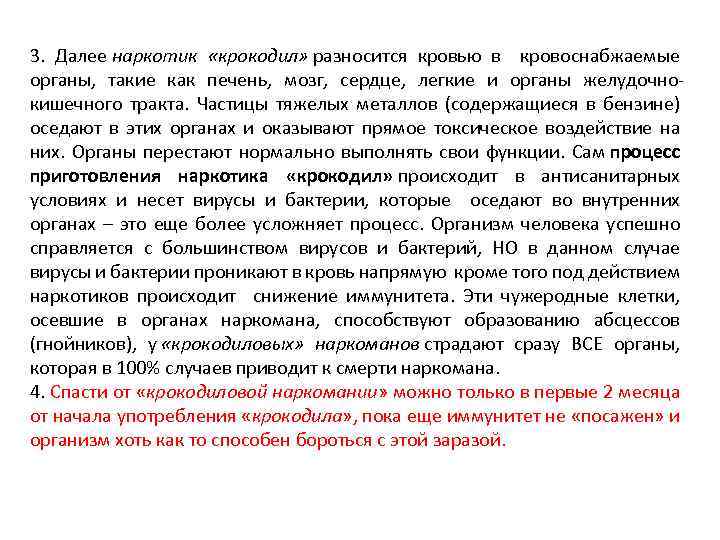 3. Далее наркотик «крокодил» разносится кровью в кровоснабжаемые органы, такие как печень, мозг, сердце, легкие и органы желудочно-кишечного тракта. Частицы тяжелых металлов (содержащиеся в бензине) оседают в этих органах и оказывают прямое токсическое воздействие на них. Органы перестают нормально выполнять свои функции. Сам процесс приготовления наркотика «крокодил» происходит в антисанитарных условиях и несет вирусы и бактерии, которые оседают во внутренних органах – это еще более усложняет процесс. Организм человека успешно справляется с большинством вирусов и бактерий, НО в данном случае вирусы и бактерии проникают в кровь напрямую кроме того под действием наркотиков происходит снижение иммунитета. Эти чужеродные клетки, осевшие в органах наркомана, способствуют образованию абсцессов (гнойников), у «крокодиловых» наркоманов страдают сразу ВСЕ органы, которая в 100% случаев приводит к смерти наркомана.
4. Спасти от «крокодиловой наркомании» можно только в первые 2 месяца от начала употребления «крокодила», пока еще иммунитет не «посажен» и организм хоть как то способен бороться с этой заразой.